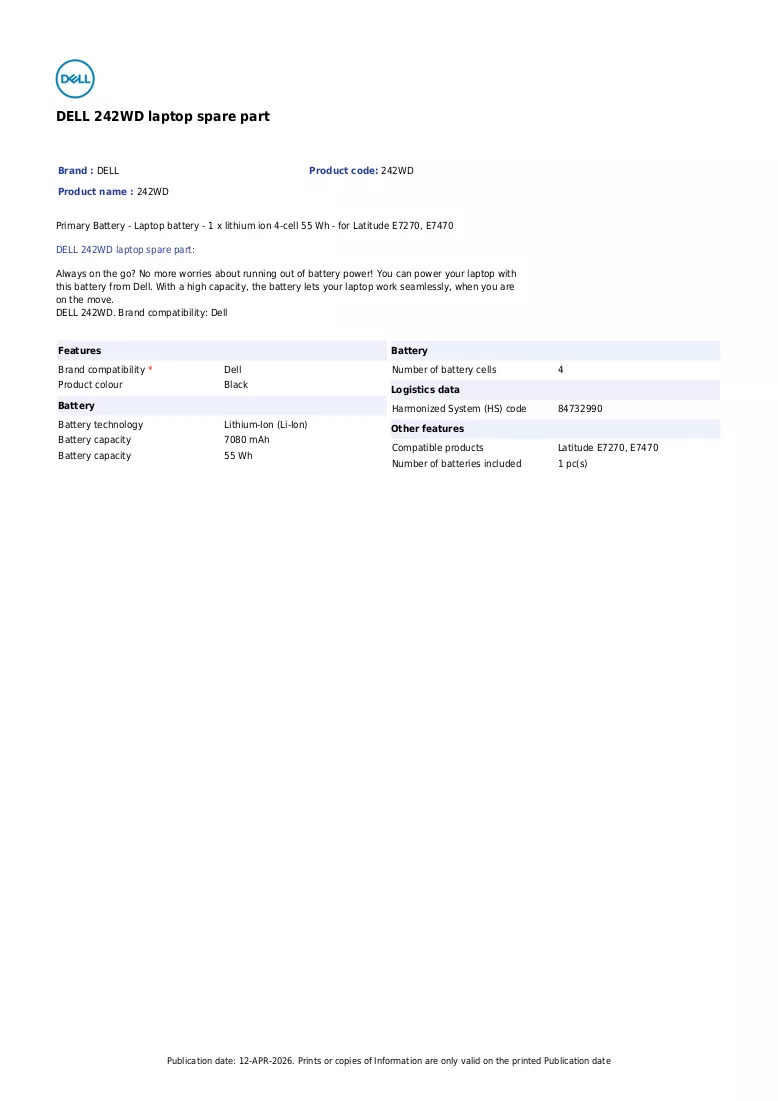 DELL

DELL 242WD laptop spare part

Brand : DELL
Product code: 242WD
Product name : 242WD

Primary Battery - Laptop battery - 1 x lithium ion 4-cell 55 Wh - for Latitude E7270, E7470

DELL 242WD laptop spare part:

Always on the go? No more worries about running out of battery power! You can power your laptop with this battery from Dell. With a high capacity, the battery lets your laptop work seamlessly, when you are on the move.
DELL 242WD. Brand compatibility: Dell

Features
Brand compatibility * Dell
Product colour Black

Battery
Battery technology Lithium-Ion (Li-Ion)
Battery capacity 7080 mAh
Battery capacity 55 Wh

Battery
Number of battery cells 4

Logistics data
Harmonized System (HS) code 84732990

Other features
Compatible products Latitude E7270, E7470
Number of batteries included 1 pc(s)

Publication date: 12-APR-2026. Prints or copies of Information are only valid on the printed Publication date